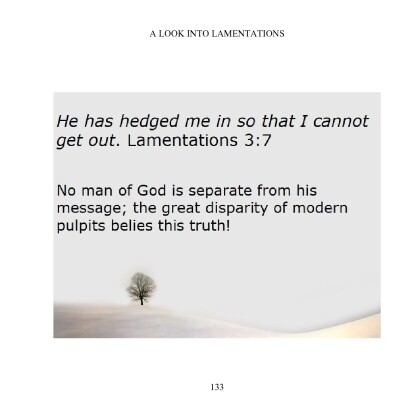 A LOOK INTO LAMENTATIONS

He has hedged me in so that I cannot get out. Lamentations 3:7

No man of God is separate from his message; the great disparity of modern pulpits belies this truth!

133